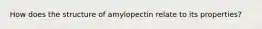 How does the structure of amylopectin relate to its properties?